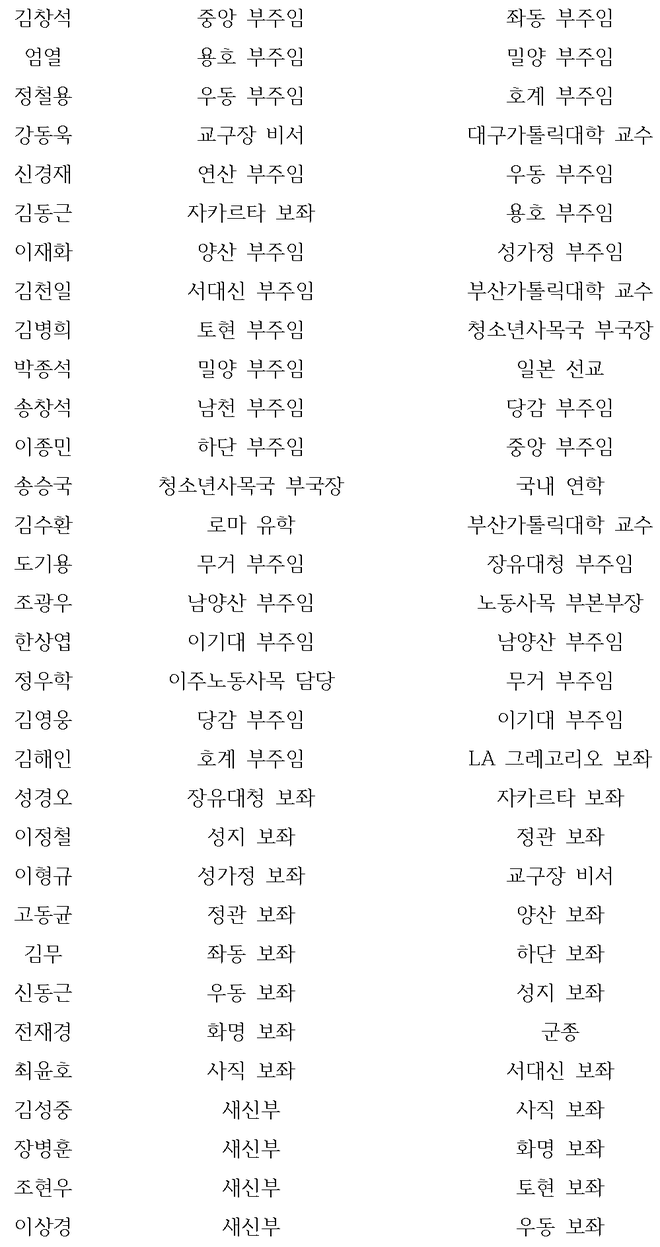 | | | |
|---|---|---|
| 김창석 | 중앙 부주임 | 좌동 부주임 |
| 엄열 | 용호 부주임 | 밀양 부주임 |
| 정철용 | 우동 부주임 | 호계 부주임 |
| 강동욱 | 교구장 비서 | 대구가톨릭대학 교수 |
| 신경재 | 연산 부주임 | 우동 부주임 |
| 김동근 | 자카르타 보좌 | 용호 부주임 |
| 이재화 | 양산 부주임 | 성가정 부주임 |
| 김천일 | 서대신 부주임 | 부산가톨릭대학 교수 |
| 김병희 | 토현 부주임 | 청소년사목국 부국장 |
| 박종석 | 밀양 부주임 | 일본 선교 |
| 송창석 | 남천 부주임 | 당감 부주임 |
| 이종민 | 하단 부주임 | 중앙 부주임 |
| 송승국 | 청소년사목국 부국장 | 국내 연학 |
| 김수환 | 로마 유학 | 부산가톨릭대학 교수 |
| 도기용 | 무거 부주임 | 장유대청 부주임 |
| 조광우 | 남양산 부주임 | 노동사목 부본부장 |
| 한상엽 | 이기대 부주임 | 남양산 부주임 |
| 정우학 | 이주노동사목 담당 | 무거 부주임 |
| 김영웅 | 당감 부주임 | 이기대 부주임 |
| 김해인 | 호계 부주임 | LA 그레고리오 보좌 |
| 성경오 | 장유대청 보좌 | 자카르타 보좌 |
| 이정철 | 성지 보좌 | 정관 보좌 |
| 이형규 | 성가정 보좌 | 교구장 비서 |
| 고동균 | 정관 보좌 | 양산 보좌 |
| 김무 | 좌동 보좌 | 하단 보좌 |
| 신동근 | 우동 보좌 | 성지 보좌 |
| 전재경 | 화명 보좌 | 군종 |
| 최윤호 | 사직 보좌 | 서대신 보좌 |
| 김성중 | 새신부 | 사직 보좌 |
| 장병훈 | 새신부 | 화명 보좌 |
| 조현우 | 새신부 | 토현 보좌 |
| 이상경 | 새신부 | 우동 보좌 |